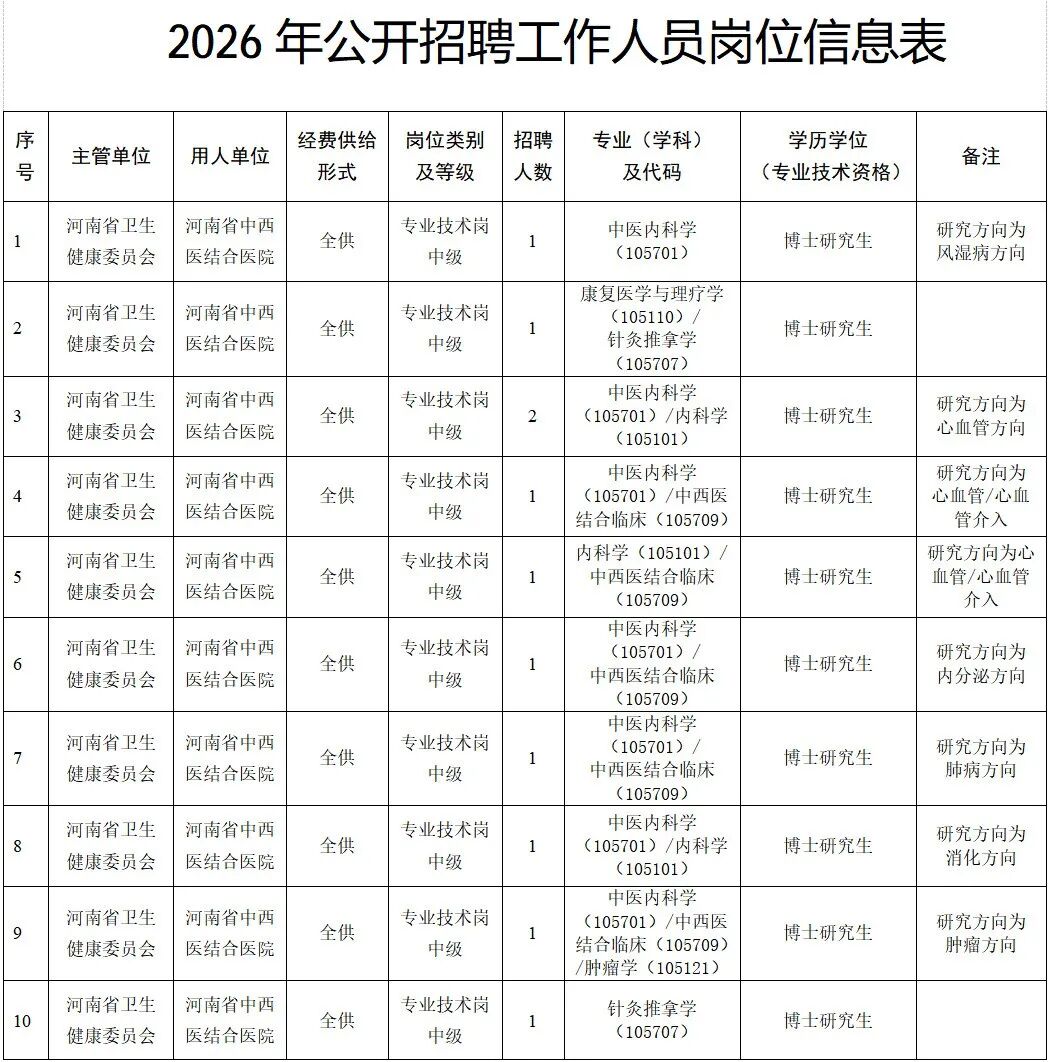 2026年公开招聘工作人员岗位信息表

| 序号 | 主管单位 | 用人单位 | 经费供给形式 | 岗位类别及等级 | 招聘人数 | 专业（学科）及代码 | 学历学位（专业技术资格） | 备注 |
|---|---|---|---|---|---|---|---|---|
| 1 | 河南省卫生健康委员会 | 河南省中西医结合医院 | 全供 | 专业技术岗中级 | 1 | 中医内科学（105701） | 博士研究生 | 研究方向为风湿病方向 |
| 2 | 河南省卫生健康委员会 | 河南省中西医结合医院 | 全供 | 专业技术岗中级 | 1 | 康复医学与理疗学（105110）/针灸推拿学（105707） | 博士研究生 |  |
| 3 | 河南省卫生健康委员会 | 河南省中西医结合医院 | 全供 | 专业技术岗中级 | 2 | 中医内科学（105701）/内科学（105101） | 博士研究生 | 研究方向为心血管方向 |
| 4 | 河南省卫生健康委员会 | 河南省中西医结合医院 | 全供 | 专业技术岗中级 | 1 | 中医内科学（105701）/中西医结合临床（105709） | 博士研究生 | 研究方向为心血管/心血管介入 |
| 5 | 河南省卫生健康委员会 | 河南省中西医结合医院 | 全供 | 专业技术岗中级 | 1 | 内科学（105101）/中西医结合临床（105709） | 博士研究生 | 研究方向为心血管/心血管介入 |
| 6 | 河南省卫生健康委员会 | 河南省中西医结合医院 | 全供 | 专业技术岗中级 | 1 | 中医内科学（105701）/中西医结合临床（105709） | 博士研究生 | 研究方向为内分泌方向 |
| 7 | 河南省卫生健康委员会 | 河南省中西医结合医院 | 全供 | 专业技术岗中级 | 1 | 中医内科学（105701）/中西医结合临床（105709） | 博士研究生 | 研究方向为肺病方向 |
| 8 | 河南省卫生健康委员会 | 河南省中西医结合医院 | 全供 | 专业技术岗中级 | 1 | 中医内科学（105701）/内科学（105101） | 博士研究生 | 研究方向为消化方向 |
| 9 | 河南省卫生健康委员会 | 河南省中西医结合医院 | 全供 | 专业技术岗中级 | 1 | 中医内科学（105701）/中西医结合临床（105709）/肿瘤学（105121） | 博士研究生 | 研究方向为肿瘤方向 |
| 10 | 河南省卫生健康委员会 | 河南省中西医结合医院 | 全供 | 专业技术岗中级 | 1 | 针灸推拿学（105707） | 博士研究生 |  |